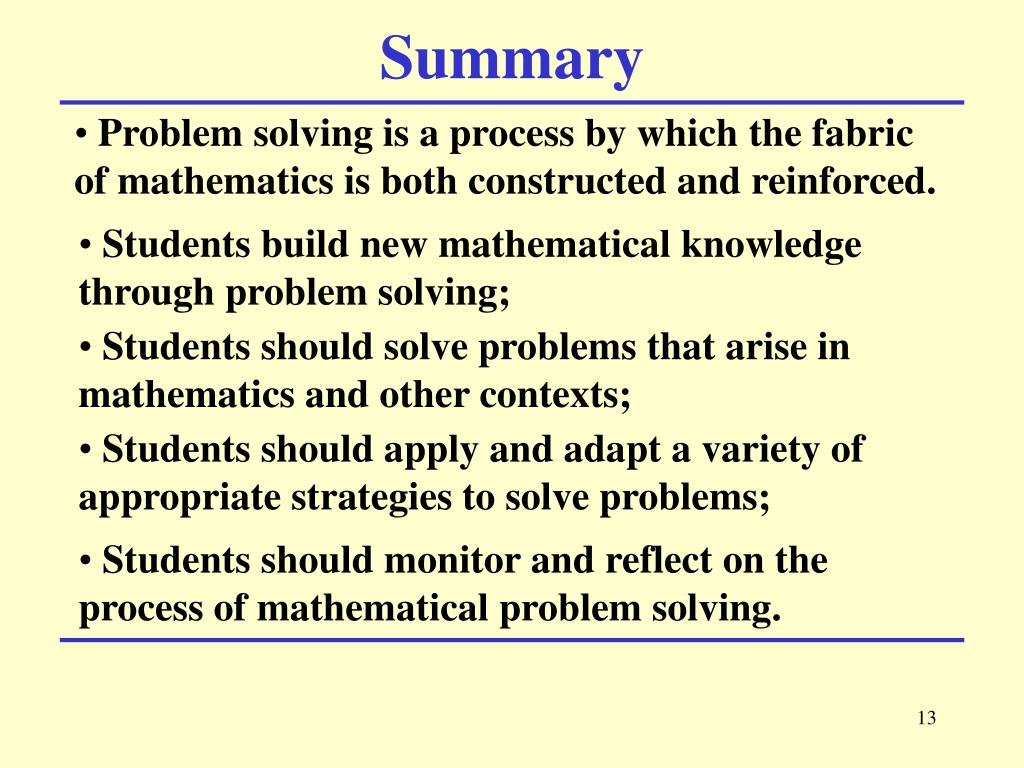 Summary

• Problem solving is a process by which the fabric of mathematics is both constructed and reinforced.

• Students build new mathematical knowledge through problem solving;

• Students should solve problems that arise in mathematics and other contexts;

• Students should apply and adapt a variety of appropriate strategies to solve problems;

• Students should monitor and reflect on the process of mathematical problem solving.

13